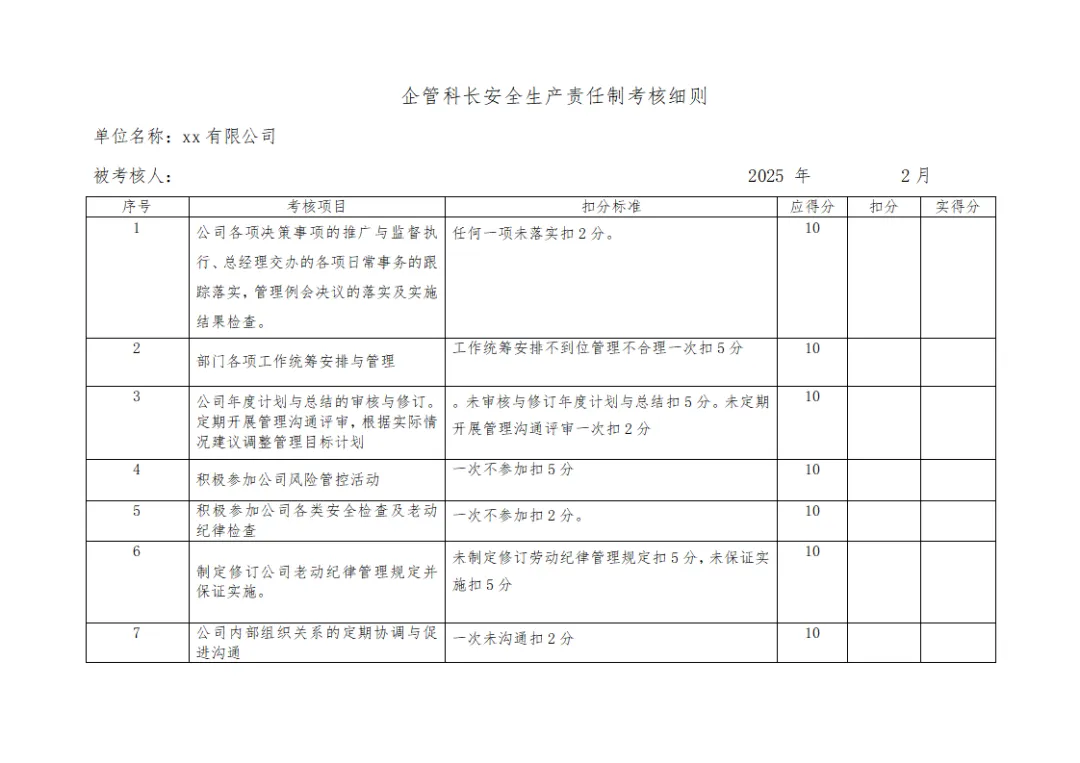 企管科长安全生产责任制考核细则

单位名称：xx 有限公司

被考核人：　　　　　　　　　　　　　　　　　　　　2025 年　　　2月

| 序号 | 考核项目 | 扣分标准 | 应得分 | 扣分 | 实得分 |
|---|---|---|---|---|---|
| 1 | 公司各项决策事项的推广与监督执行、总经理交办的各项日常事务的跟踪落实，管理例会决议的落实及实施结果检查。 | 任何一项未落实扣2分。 | 10 | | |
| 2 | 部门各项工作统筹安排与管理 | 工作统筹安排不到位管理不合理一次扣5分 | 10 | | |
| 3 | 公司年度计划与总结的审核与修订。定期开展管理沟通评审，根据实际情况建议调整管理目标计划 | 。未审核与修订年度计划与总结扣5分。未定期开展管理沟通评审一次扣2分 | 10 | | |
| 4 | 积极参加公司风险管控活动 | 一次不参加扣5分 | 10 | | |
| 5 | 积极参加公司各类安全检查及老动纪律检查 | 一次不参加扣2分。 | 10 | | |
| 6 | 制定修订公司老动纪律管理规定并保证实施。 | 未制定修订劳动纪律管理规定扣5分，未保证实施扣5分 | 10 | | |
| 7 | 公司内部组织关系的定期协调与促进沟通 | 一次未沟通扣2分 | 10 | | |